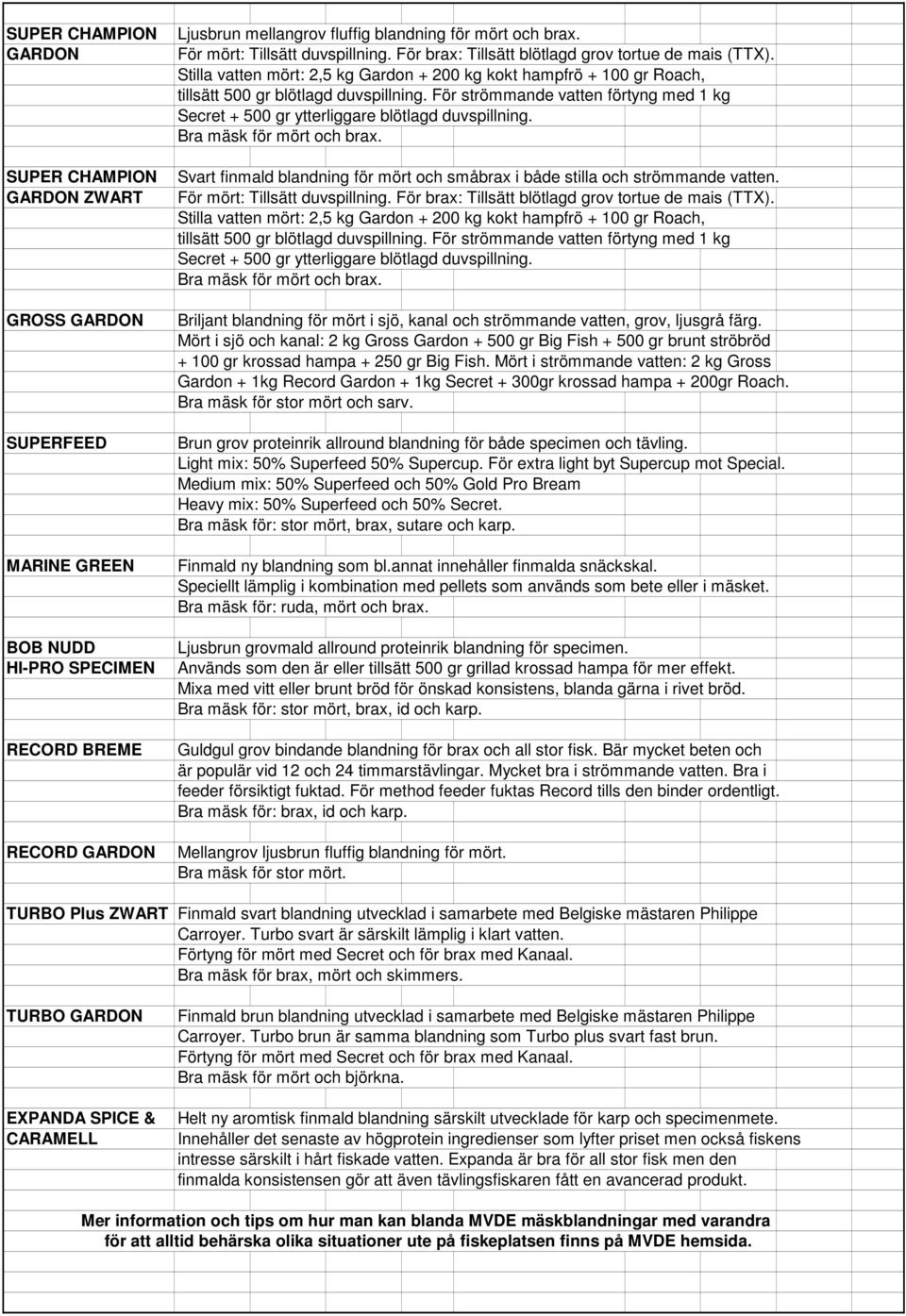 | | |
|---|---|
| SUPER CHAMPION GARDON | Ljusbrun mellangrov fluffig blandning för mört och brax. För mört: Tillsätt duvspillning. För brax: Tillsätt blötlagd grov tortue de mais (TTX). Stilla vatten mört: 2,5 kg Gardon + 200 kg kokt hampfrö + 100 gr Roach, tillsätt 500 gr blötlagd duvspillning. För strömmande vatten förtyng med 1 kg Secret + 500 gr ytterliggare blötlagd duvspillning. Bra mäsk för mört och brax. |
| SUPER CHAMPION GARDON ZWART | Svart finmald blandning för mört och småbrax i både stilla och strömmande vatten. För mört: Tillsätt duvspillning. För brax: Tillsätt blötlagd grov tortue de mais (TTX). Stilla vatten mört: 2,5 kg Gardon + 200 kg kokt hampfrö + 100 gr Roach, tillsätt 500 gr blötlagd duvspillning. För strömmande vatten förtyng med 1 kg Secret + 500 gr ytterliggare blötlagd duvspillning. Bra mäsk för mört och brax. |
| GROSS GARDON | Briljant blandning för mört i sjö, kanal och strömmande vatten, grov, ljusgrå färg. Mört i sjö och kanal: 2 kg Gross Gardon + 500 gr Big Fish + 500 gr brunt ströbröd + 100 gr krossad hampa + 250 gr Big Fish. Mört i strömmande vatten: 2 kg Gross Gardon + 1kg Record Gardon + 1kg Secret + 300gr krossad hampa + 200gr Roach. Bra mäsk för stor mört och sarv. |
| SUPERFEED | Brun grov proteinrik allround blandning för både specimen och tävling. Light mix: 50% Superfeed 50% Supercup. För extra light byt Supercup mot Special. Medium mix: 50% Superfeed och 50% Gold Pro Bream Heavy mix: 50% Superfeed och 50% Secret. Bra mäsk för: stor mört, brax, sutare och karp. |
| MARINE GREEN | Finmald ny blandning som bl.annat innehåller finmalda snäckskal. Speciellt lämplig i kombination med pellets som används som bete eller i mäsket. Bra mäsk för: ruda, mört och brax. |
| BOB NUDD HI-PRO SPECIMEN | Ljusbrun grovmald allround proteinrik blandning för specimen. Används som den är eller tillsätt 500 gr grillad krossad hampa för mer effekt. Mixa med vitt eller brunt bröd för önskad konsistens, blanda gärna i rivet bröd. Bra mäsk för: stor mört, brax, id och karp. |
| RECORD BREME | Guldgul grov bindande blandning för brax och all stor fisk. Bär mycket beten och är populär vid 12 och 24 timmarstävlingar. Mycket bra i strömmande vatten. Bra i feeder försiktigt fuktad. För method feeder fuktas Record tills den binder ordentligt. Bra mäsk för: brax, id och karp. |
| RECORD GARDON | Mellangrov ljusbrun fluffig blandning för mört. Bra mäsk för stor mört. |
| TURBO Plus ZWART | Finmald svart blandning utvecklad i samarbete med Belgiske mästaren Philippe Carroyer. Turbo svart är särskilt lämplig i klart vatten. Förtyng för mört med Secret och för brax med Kanaal. Bra mäsk för brax, mört och skimmers. |
| TURBO GARDON | Finmald brun blandning utvecklad i samarbete med Belgiske mästaren Philippe Carroyer. Turbo brun är samma blandning som Turbo plus svart fast brun. Förtyng för mört med Secret och för brax med Kanaal. Bra mäsk för mört och björkna. |
| EXPANDA SPICE & CARAMELL | Helt ny aromtisk finmald blandning särskilt utvecklade för karp och specimenmete. Innehåller det senaste av högprotein ingredienser som lyfter priset men också fiskens intresse särskilt i hårt fiskade vatten. Expanda är bra för all stor fisk men den finmalda konsistensen gör att även tävlingsfiskaren fått en avancerad produkt. |

Mer information och tips om hur man kan blanda MVDE mäskblandningar med varandra för att alltid behärska olika situationer ute på fiskeplatsen finns på MVDE hemsida.